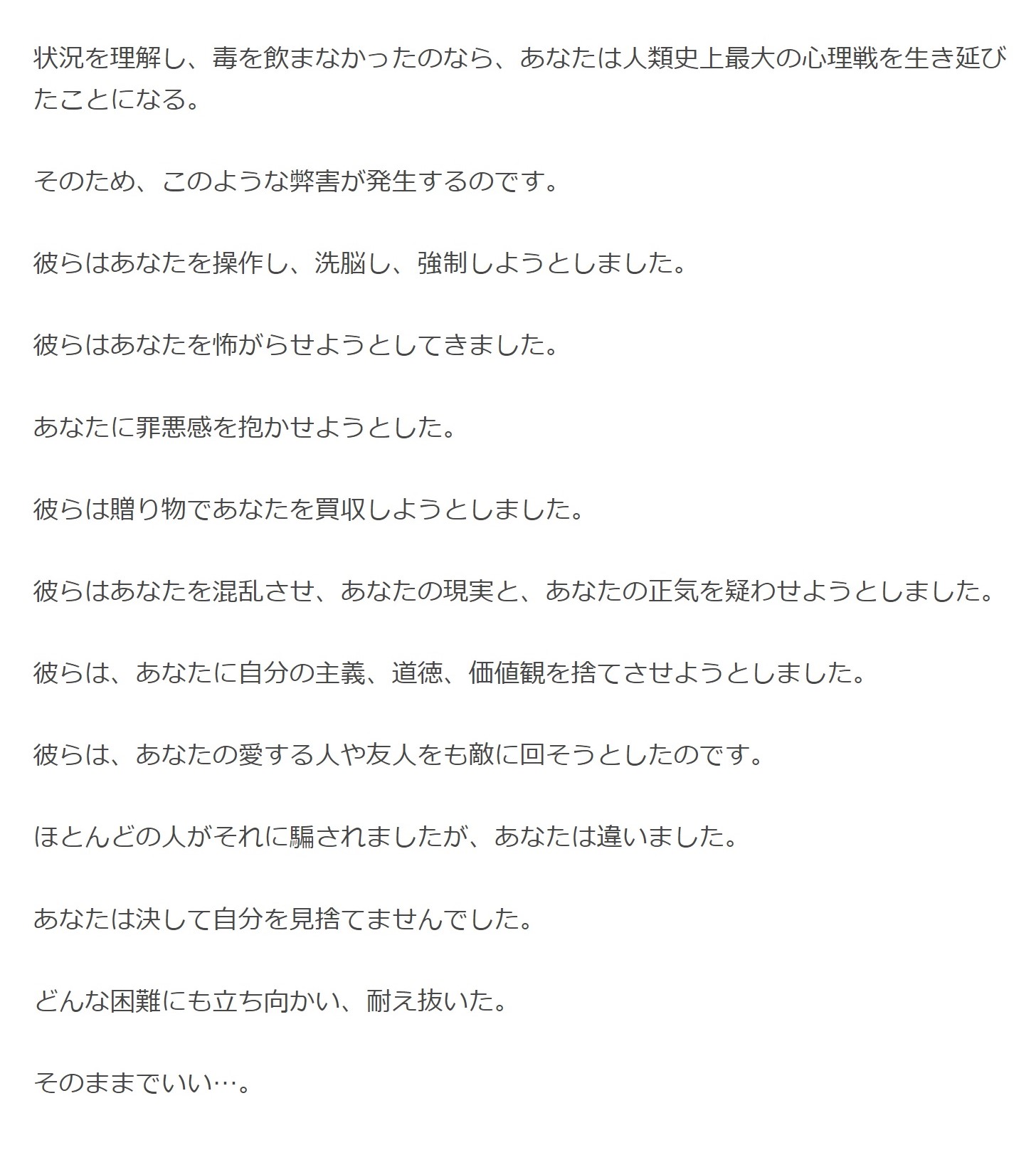 状況を理解し、毒を飲まなかったのなら、あなたは人類史上最大の心理戦を生き延びたことになる。

そのため、このような弊害が発生するのです。

彼らはあなたを操作し、洗脳し、強制しようとしました。

彼らはあなたを怖がらせようとしてきました。

あなたに罪悪感を抱かせようとした。

彼らは贈り物であなたを買収しようとしました。

彼らはあなたを混乱させ、あなたの現実と、あなたの正気を疑わせようとしました。

彼らは、あなたに自分の主義、道徳、価値観を捨てさせようとしました。

彼らは、あなたの愛する人や友人をも敵に回そうとしたのです。

ほとんどの人がそれに騙されましたが、あなたは違いました。

あなたは決して自分を見捨てませんでした。

どんな困難にも立ち向かい、耐え抜いた。

そのままでいい…。